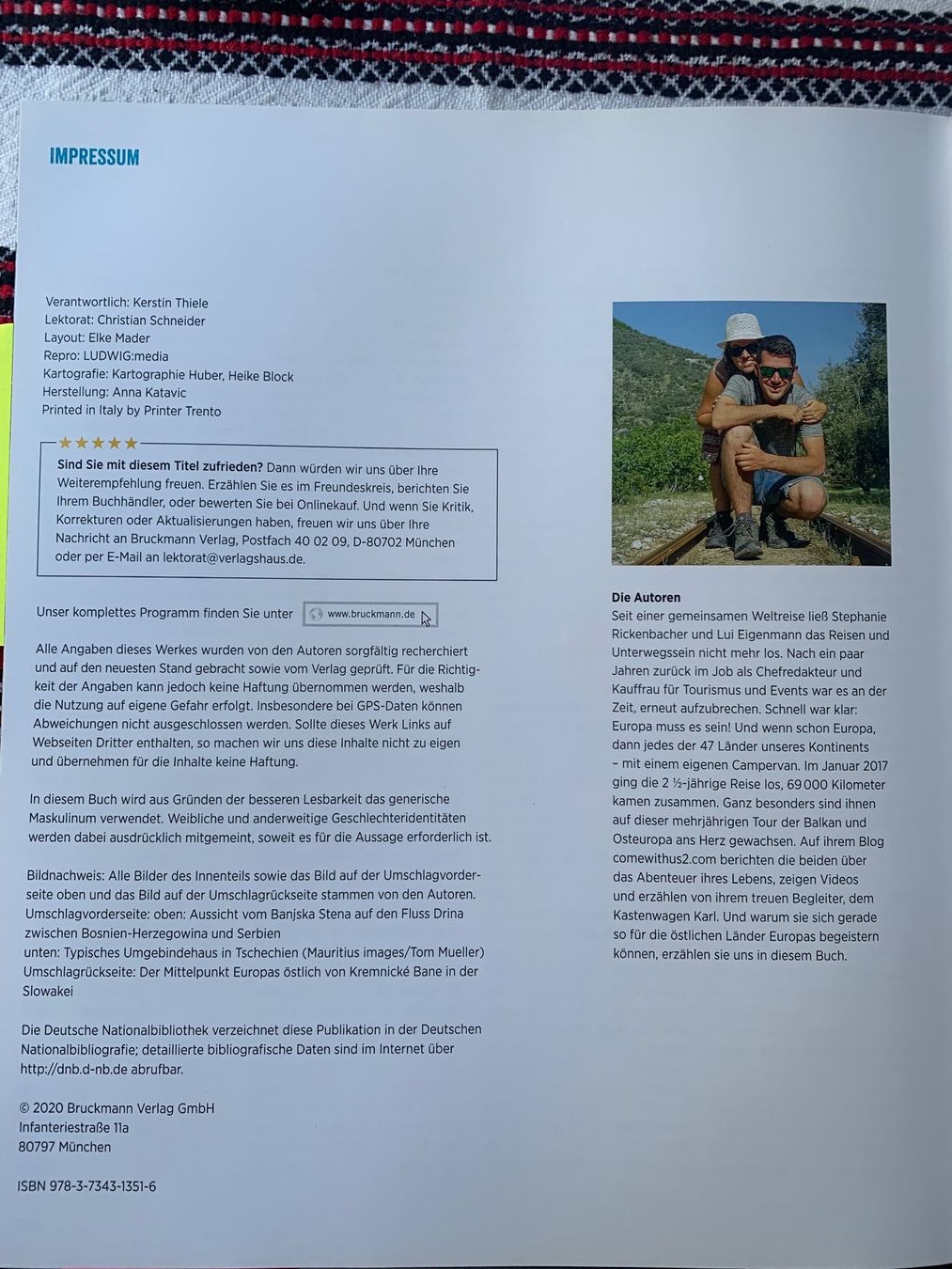 IMPRESSUM

Verantwortlich: Kerstin Thiele
Lektorat: Christian Schneider
Layout: Elke Mader
Repro: LUDWIG:media
Kartografie: Kartographie Huber, Heike Block
Herstellung: Anna Katavic
Printed in Italy by Printer Trento

★★★★★

Sind Sie mit diesem Titel zufrieden? Dann würden wir uns über Ihre Weiterempfehlung freuen. Erzählen Sie es im Freundeskreis, berichten Sie Ihrem Buchhändler, oder bewerten Sie bei Onlinekauf. Und wenn Sie Kritik, Korrekturen oder Aktualisierungen haben, freuen wir uns über Ihre Nachricht an Bruckmann Verlag, Postfach 40 02 09, D-80702 München oder per E-Mail an lektorat@verlagshaus.de.

Unser komplettes Programm finden Sie unter www.bruckmann.de

Alle Angaben dieses Werkes wurden von den Autoren sorgfältig recherchiert und auf den neuesten Stand gebracht sowie vom Verlag geprüft. Für die Richtigkeit der Angaben kann jedoch keine Haftung übernommen werden, weshalb die Nutzung auf eigene Gefahr erfolgt. Insbesondere bei GPS-Daten können Abweichungen nicht ausgeschlossen werden. Sollte dieses Werk Links auf Webseiten Dritter enthalten, so machen wir uns diese Inhalte nicht zu eigen und übernehmen für die Inhalte keine Haftung.

In diesem Buch wird aus Gründen der besseren Lesbarkeit das generische Maskulinum verwendet. Weibliche und anderweitige Geschlechteridentitäten werden dabei ausdrücklich mitgemeint, soweit es für die Aussage erforderlich ist.

Bildnachweis: Alle Bilder des Innenteils sowie das Bild auf der Umschlagvorderseite oben und das Bild auf der Umschlagrückseite stammen von den Autoren.
Umschlagvorderseite: oben: Aussicht vom Banjska Stena auf den Fluss Drina zwischen Bosnien-Herzegowina und Serbien
unten: Typisches Umgebindehaus in Tschechien (Mauritius images/Tom Mueller)
Umschlagrückseite: Der Mittelpunkt Europas östlich von Kremnické Bane in der Slowakei

Die Deutsche Nationalbibliothek verzeichnet diese Publikation in der Deutschen Nationalbibliografie; detaillierte bibliografische Daten sind im Internet über http://dnb.d-nb.de abrufbar.

© 2020 Bruckmann Verlag GmbH
Infanteriestraße 11a
80797 München

ISBN 978-3-7343-1351-6

Die Autoren
Seit einer gemeinsamen Weltreise ließ Stephanie Rickenbacher und Lui Eigenmann das Reisen und Unterwegssein nicht mehr los. Nach ein paar Jahren zurück im Job als Chefredakteur und Kauffrau für Tourismus und Events war es an der Zeit, erneut aufzubrechen. Schnell war klar: Europa muss es sein! Und wenn schon Europa, dann jedes der 47 Länder unseres Kontinents – mit einem eigenen Campervan. Im Januar 2017 ging die 2 ½-jährige Reise los, 69 000 Kilometer kamen zusammen. Ganz besonders sind ihnen auf dieser mehrjährigen Tour der Balkan und Osteuropa ans Herz gewachsen. Auf ihrem Blog comewithus2.com berichten die beiden über das Abenteuer ihres Lebens, zeigen Videos und erzählen von ihrem treuen Begleiter, dem Kastenwagen Karl. Und warum sie sich gerade so für die östlichen Länder Europas begeistern können, erzählen sie uns in diesem Buch.